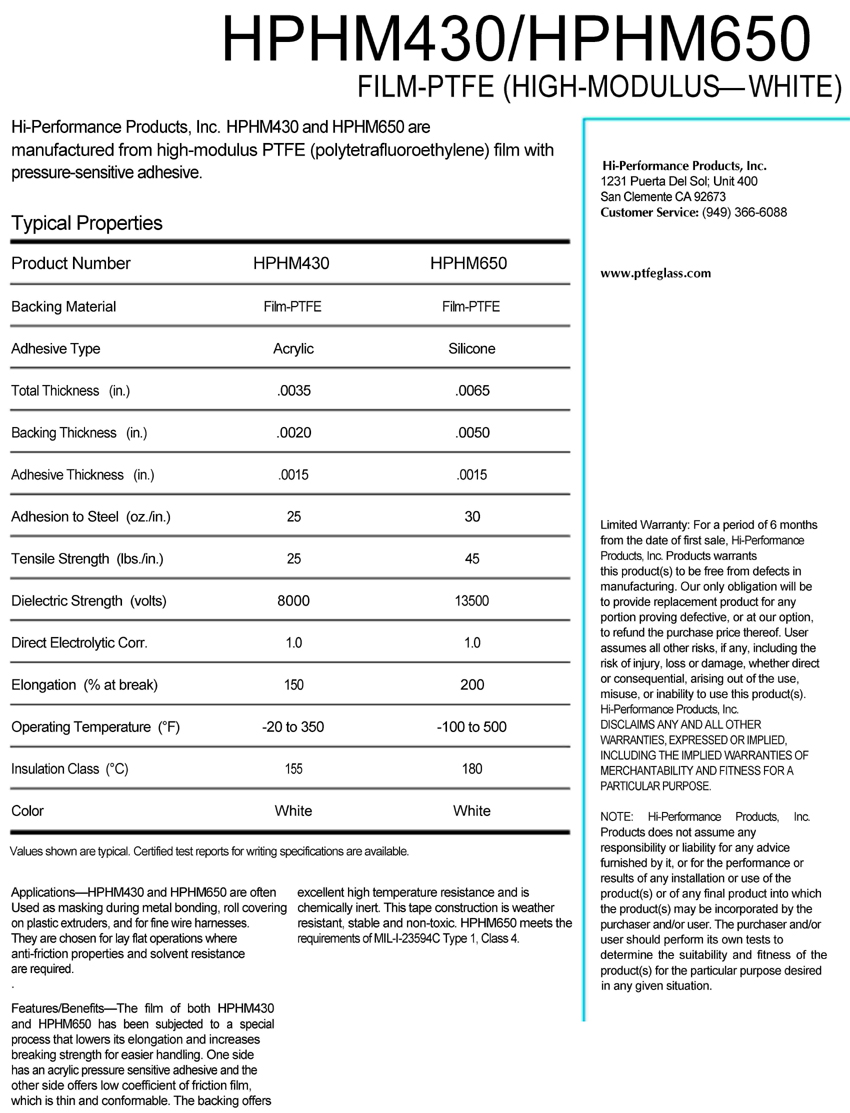 HPHM430/HPHM650
FILM-PTFE (HIGH-MODULUS—WHITE)

Hi-Performance Products, Inc. HPHM430 and HPHM650 are manufactured from high-modulus PTFE (polytetrafluoroethylene) film with pressure-sensitive adhesive.

Typical Properties

| Product Number | HPHM430 | HPHM650 |
|---|---|---|
| Backing Material | Film-PTFE | Film-PTFE |
| Adhesive Type | Acrylic | Silicone |
| Total Thickness (in.) | .0035 | .0065 |
| Backing Thickness (in.) | .0020 | .0050 |
| Adhesive Thickness (in.) | .0015 | .0015 |
| Adhesion to Steel (oz./in.) | 25 | 30 |
| Tensile Strength (lbs./in.) | 25 | 45 |
| Dielectric Strength (volts) | 8000 | 13500 |
| Direct Electrolytic Corr. | 1.0 | 1.0 |
| Elongation (% at break) | 150 | 200 |
| Operating Temperature (°F) | -20 to 350 | -100 to 500 |
| Insulation Class (°C) | 155 | 180 |
| Color | White | White |

Values shown are typical. Certified test reports for writing specifications are available.

Applications—HPHM430 and HPHM650 are often Used as masking during metal bonding, roll covering on plastic extruders, and for fine wire harnesses. They are chosen for lay flat operations where anti-friction properties and solvent resistance are required.
.

Features/Benefits—The film of both HPHM430 and HPHM650 has been subjected to a special process that lowers its elongation and increases breaking strength for easier handling. One side has an acrylic pressure sensitive adhesive and the other side offers low coefficient of friction film, which is thin and conformable. The backing offers excellent high temperature resistance and is chemically inert. This tape construction is weather resistant, stable and non-toxic. HPHM650 meets the requirements of MIL-I-23594C Type 1, Class 4.

Hi-Performance Products, Inc.
1231 Puerta Del Sol; Unit 400
San Clemente CA 92673
Customer Service: (949) 366-6088

www.ptfeglass.com

Limited Warranty: For a period of 6 months from the date of first sale, Hi-Performance Products, Inc. Products warrants this product(s) to be free from defects in manufacturing. Our only obligation will be to provide replacement product for any portion proving defective, or at our option, to refund the purchase price thereof. User assumes all other risks, if any, including the risk of injury, loss or damage, whether direct or consequential, arising out of the use, misuse, or inability to use this product(s). Hi-Performance Products, Inc. DISCLAIMS ANY AND ALL OTHER WARRANTIES, EXPRESSED OR IMPLIED, INCLUDING THE IMPLIED WARRANTIES OF MERCHANTABILITY AND FITNESS FOR A PARTICULAR PURPOSE.

NOTE: Hi-Performance Products, Inc. Products does not assume any responsibility or liability for any advice furnished by it, or for the performance or results of any installation or use of the product(s) or of any final product into which the product(s) may be incorporated by the purchaser and/or user. The purchaser and/or user should perform its own tests to determine the suitability and fitness of the product(s) for the particular purpose desired in any given situation.